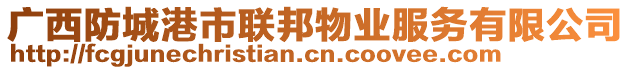 广西防城港市联邦物业服务有限公司
http://fcgjunechristian.cn.coovee.com